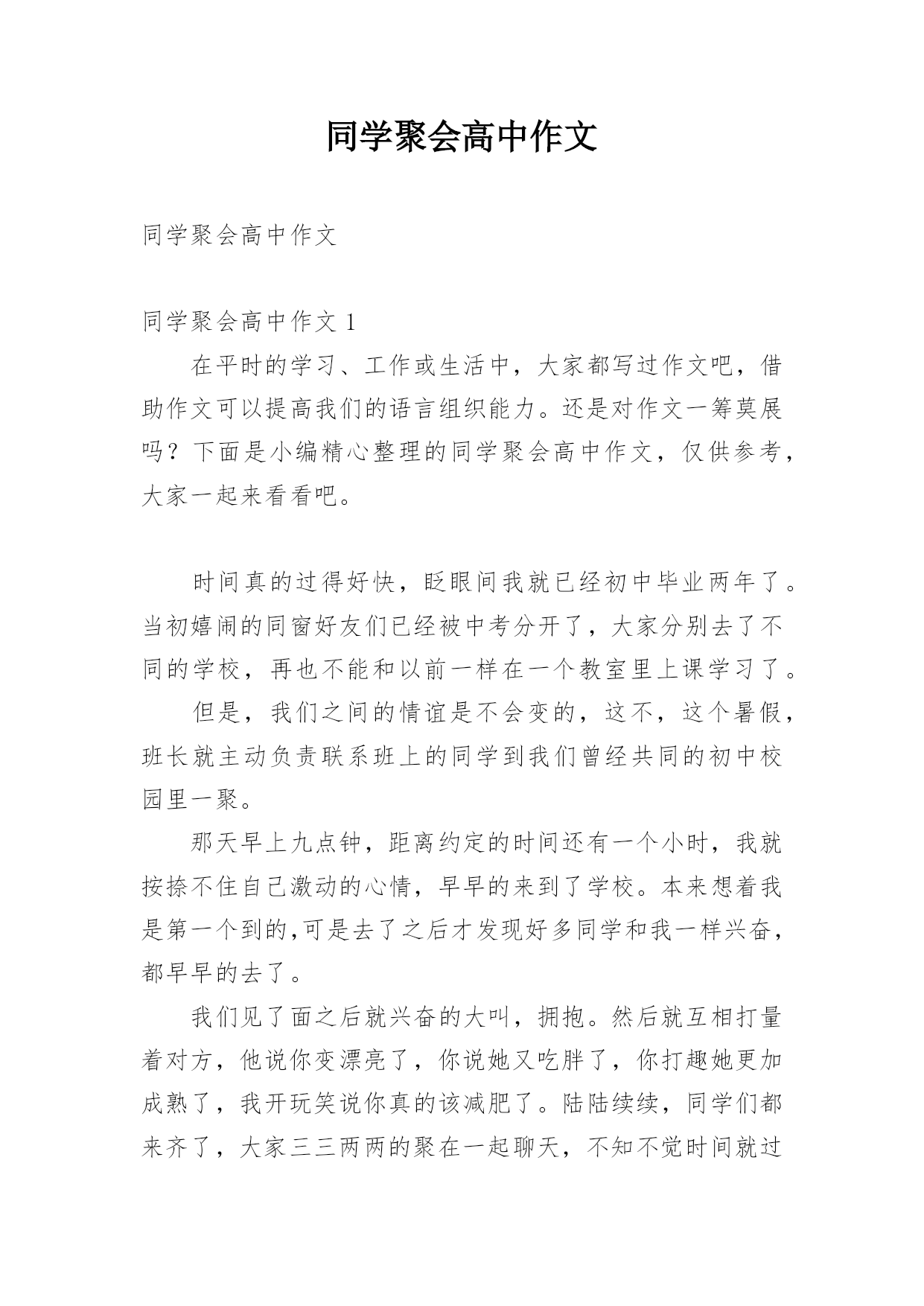 同学聚会高中作文

同学聚会高中作文

同学聚会高中作文 1

在平时的学习、工作或生活中，大家都写过作文吧，借助作文可以提高我们的语言组织能力。还是对作文一筹莫展吗？下面是小编精心整理的同学聚会高中作文，仅供参考，大家一起来看看吧。

时间真的过得好快，眨眼间我就已经初中毕业两年了。当初嬉闹的同窗好友们已经被中考分开了，大家分别去了不同的学校，再也不能和以前一样在一个教室里上课学习了。

但是，我们之间的情谊是不会变的，这不，这个暑假，班长就主动负责联系班上的同学到我们曾经共同的初中校园里一聚。

那天早上九点钟，距离约定的时间还有一个小时，我就按捺不住自己激动的心情，早早的来到了学校。本来想着我是第一个到的,可是去了之后才发现好多同学和我一样兴奋，都早早的去了。

我们见了面之后就兴奋的大叫，拥抱。然后就互相打量着对方，他说你变漂亮了，你说她又吃胖了，你打趣她更加成熟了，我开玩笑说你真的该减肥了。陆陆续续，同学们都来齐了，大家三三两两的聚在一起聊天，不知不觉时间就过